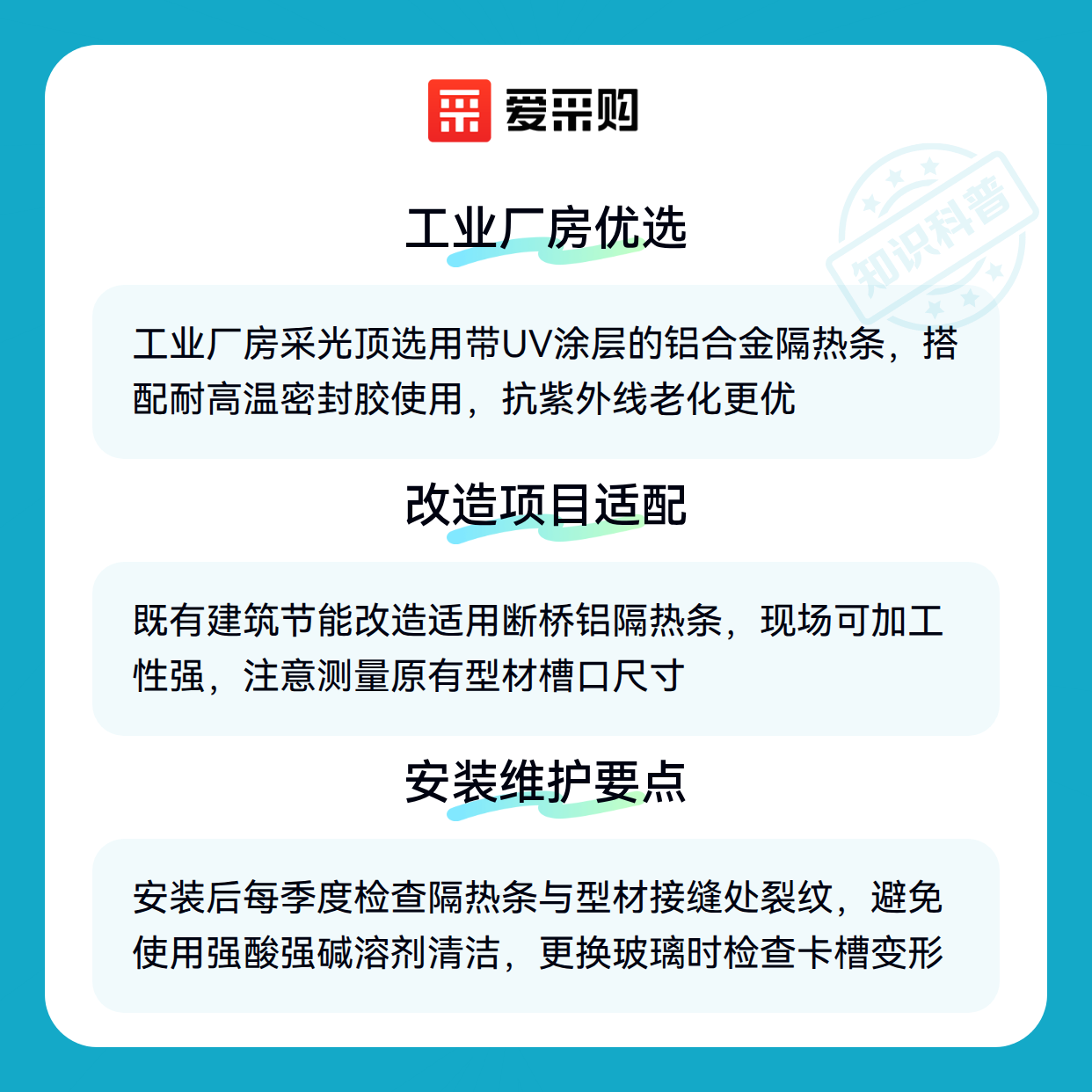 爱采购

工业厂房优选

工业厂房采光顶选用带UV涂层的铝合金隔热条，搭配耐高温密封胶使用，抗紫外线老化更优

改造项目适配

既有建筑节能改造适用断桥铝隔热条，现场可加工性强，注意测量原有型材槽口尺寸

安装维护要点

安装后每季度检查隔热条与型材接缝处裂纹，避免使用强酸强碱溶剂清洁，更换玻璃时检查卡槽变形

知识科普